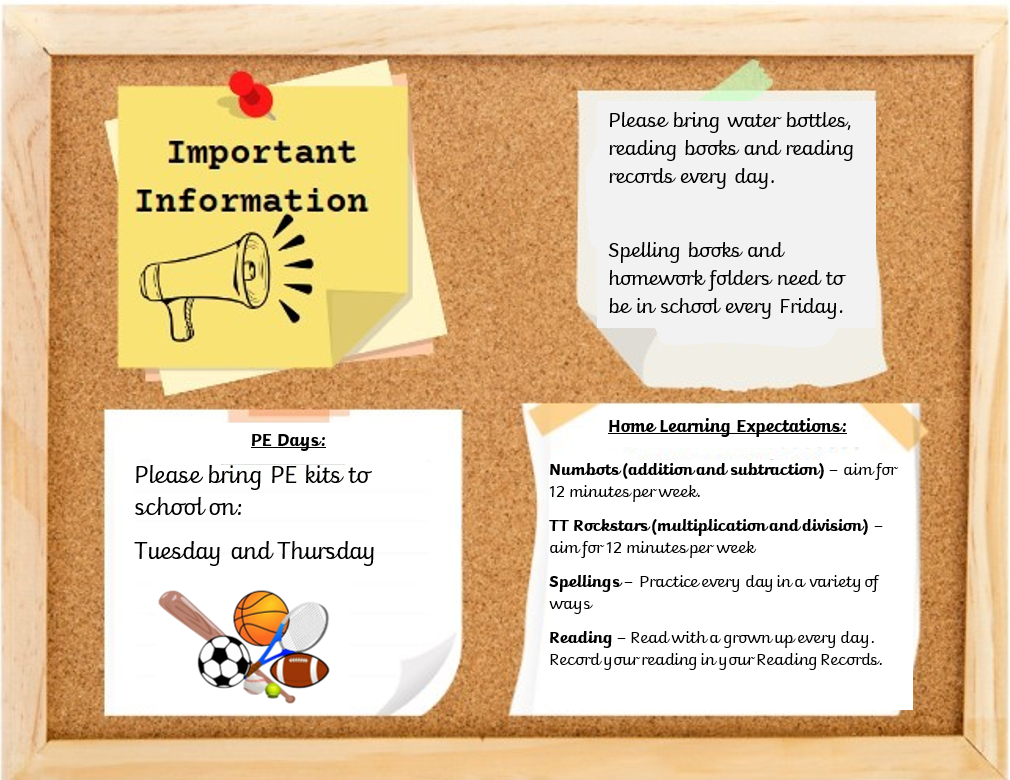 Important Information

Please bring water bottles, reading books and reading records every day.

Spelling books and homework folders need to be in school every Friday.

PE Days:

Please bring PE kits to school on:

Tuesday and Thursday

Home Learning Expectations:

Numbots (addition and subtraction) – aim for 12 minutes per week.

TT Rockstars (multiplication and division) – aim for 12 minutes per week

Spellings – Practice every day in a variety of ways

Reading – Read with a grown up every day. Record your reading in your Reading Records.